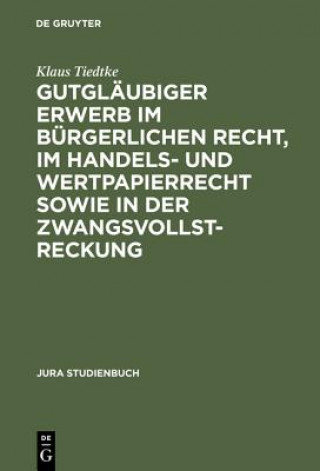 DE GRUYTER

Klaus Tiedtke

GUTGLÄUBIGER ERWERB IM BÜRGERLICHEN RECHT, IM HANDELS- UND WERTPAPIERRECHT SOWIE IN DER ZWANGSVOLLSTRECKUNG

JURA STUDIENBUCH

DE G